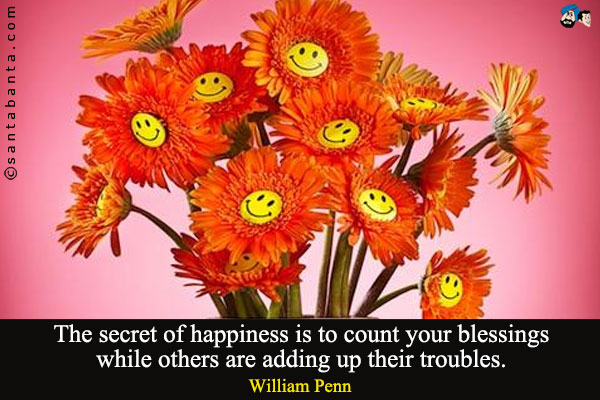 ©santabanta.com

The secret of happiness is to count your blessings while others are adding up their troubles.

William Penn